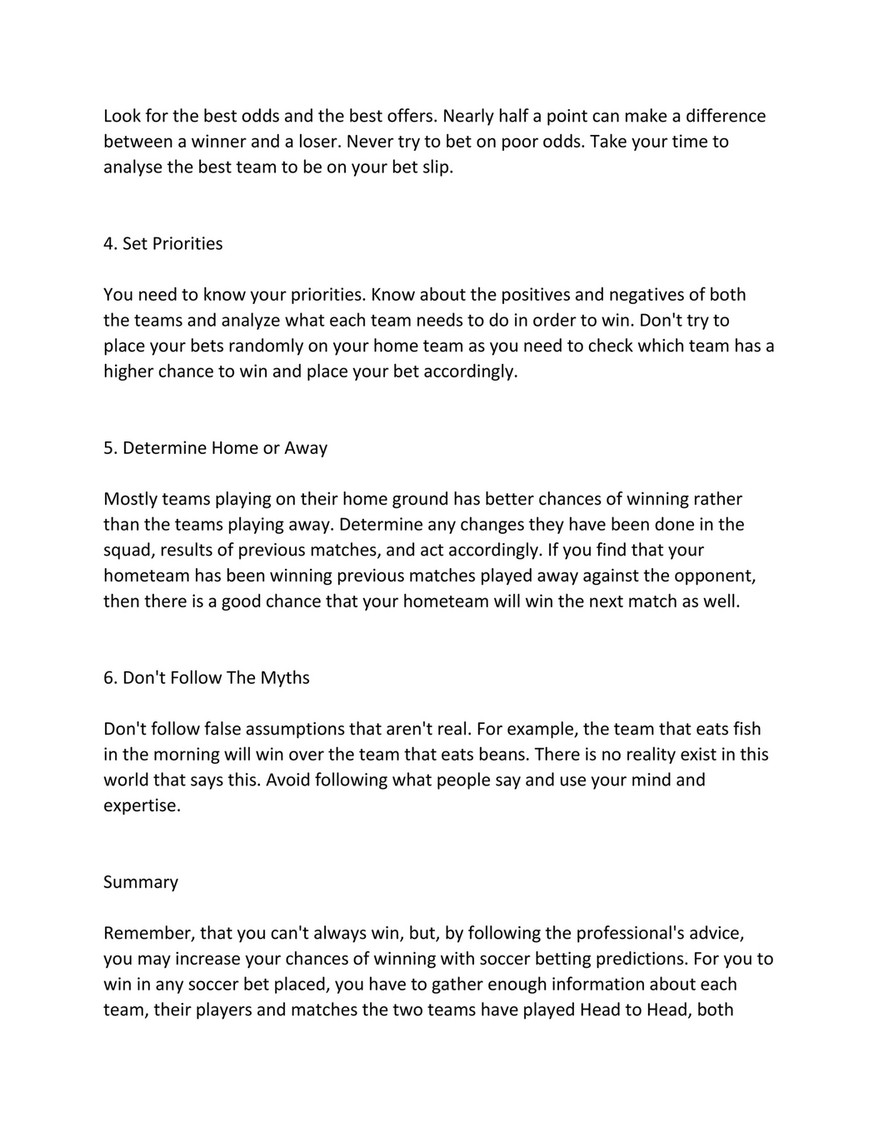 Look for the best odds and the best offers. Nearly half a point can make a difference between a winner and a loser. Never try to bet on poor odds. Take your time to analyse the best team to be on your bet slip.

4. Set Priorities

You need to know your priorities. Know about the positives and negatives of both the teams and analyze what each team needs to do in order to win. Don't try to place your bets randomly on your home team as you need to check which team has a higher chance to win and place your bet accordingly.

5. Determine Home or Away

Mostly teams playing on their home ground has better chances of winning rather than the teams playing away. Determine any changes they have been done in the squad, results of previous matches, and act accordingly. If you find that your hometeam has been winning previous matches played away against the opponent, then there is a good chance that your hometeam will win the next match as well.

6. Don't Follow The Myths

Don't follow false assumptions that aren't real. For example, the team that eats fish in the morning will win over the team that eats beans. There is no reality exist in this world that says this. Avoid following what people say and use your mind and expertise.

Summary

Remember, that you can't always win, but, by following the professional's advice, you may increase your chances of winning with soccer betting predictions. For you to win in any soccer bet placed, you have to gather enough information about each team, their players and matches the two teams have played Head to Head, both